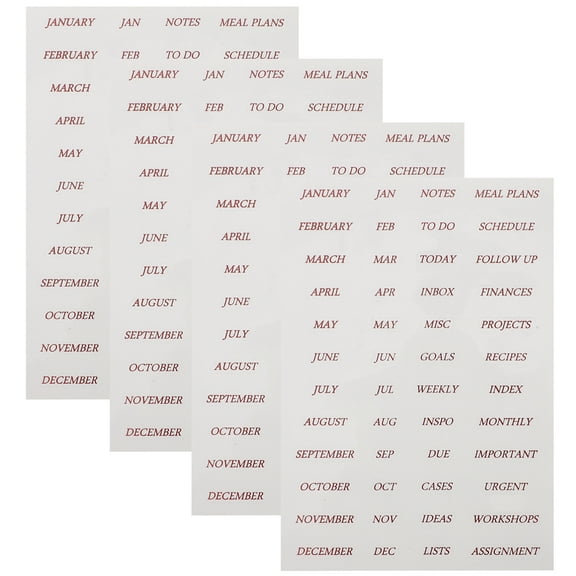 JANUARY JAN NOTES MEAL PLANS
FEBRUARY FEB TO DO SCHEDULE
MARCH
APRIL
MAY
JUNE
JULY
AUGUST
SEPTEMBER
OCTOBER
NOVEMBER
DECEMBER

JANUARY JAN NOTES MEAL PLANS
FEBRUARY FEB TO DO SCHEDULE
MARCH
APRIL
MAY
JUNE
JULY
AUGUST
SEPTEMBER
OCTOBER
NOVEMBER
DECEMBER

JANUARY JAN NOTES MEAL PLANS
FEBRUARY FEB TO DO SCHEDULE
MARCH
APRIL
MAY
JUNE
JULY
AUGUST
SEPTEMBER
OCTOBER
NOVEMBER
DECEMBER

| JANUARY | JAN | NOTES | MEAL PLANS |
|---|---|---|---|
| FEBRUARY | FEB | TO DO | SCHEDULE |
| MARCH | MAR | TODAY | FOLLOW UP |
| APRIL | APR | INBOX | FINANCES |
| MAY | MAY | MISC | PROJECTS |
| JUNE | JUN | GOALS | RECIPES |
| JULY | JUL | WEEKLY | INDEX |
| AUGUST | AUG | INSPO | MONTHLY |
| SEPTEMBER | SEP | DUE | IMPORTANT |
| OCTOBER | OCT | CASES | URGENT |
| NOVEMBER | NOV | IDEAS | WORKSHOPS |
| DECEMBER | DEC | LISTS | ASSIGNMENT |